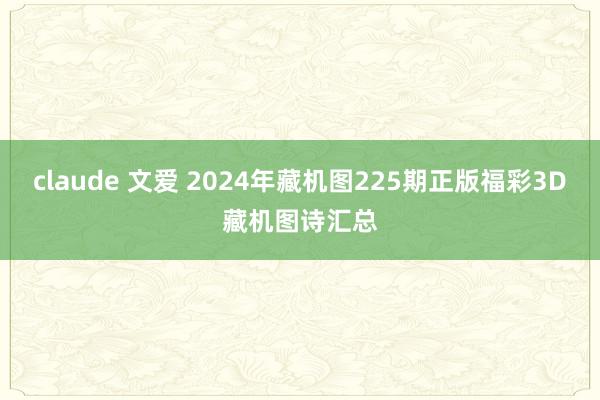 claude 文爱 2024年藏机图225期正版福彩3D藏机图诗汇总